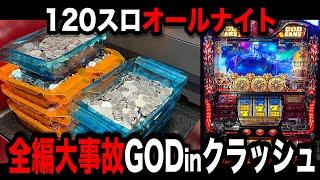 120スロオールナイト

GOD GAME

GOD GAME

全編大事故GODinクラッシュ